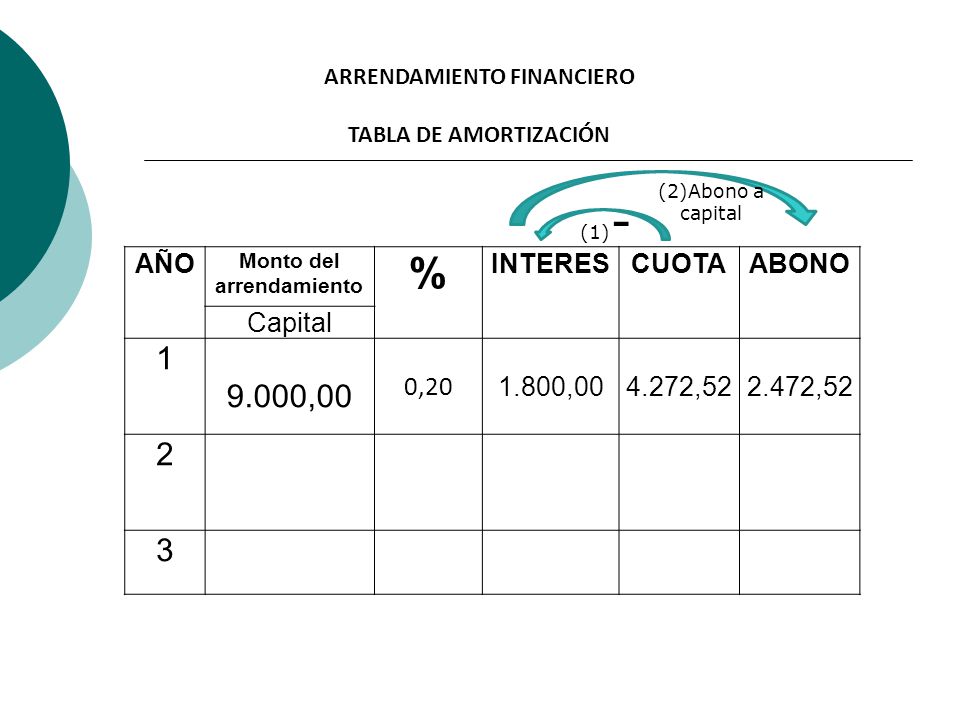 ARRENDAMIENTO FINANCIERO

TABLA DE AMORTIZACIÓN

(2)Abono a capital

(1) -

| AÑO | Monto del arrendamiento Capital | % | INTERES | CUOTA | ABONO |
|---|---|---|---|---|---|
| 1 | 9.000,00 | 0,20 | 1.800,00 | 4.272,52 | 2.472,52 |
| 2 | | | | | |
| 3 | | | | | |